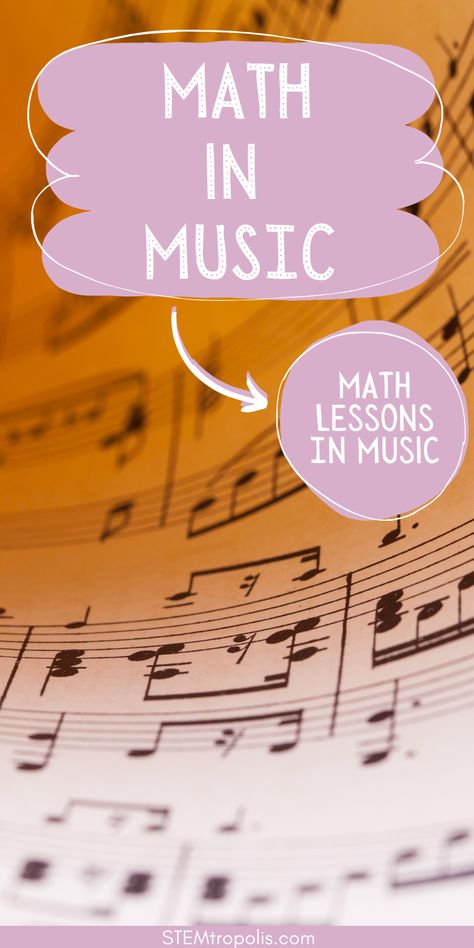 MATH
IN
MUSIC

MATH
LESSONS
IN MUSIC

STEMtropolis.com